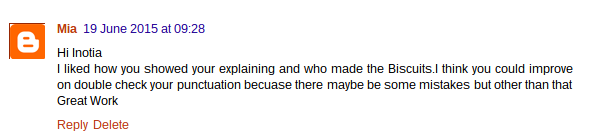 Mia 19 June 2015 at 09:28

Hi Inotia
I liked how you showed your explaining and who made the Biscuits.I think you could improve on double check your punctuation becuase there maybe be some mistakes but other than that Great Work

Reply Delete